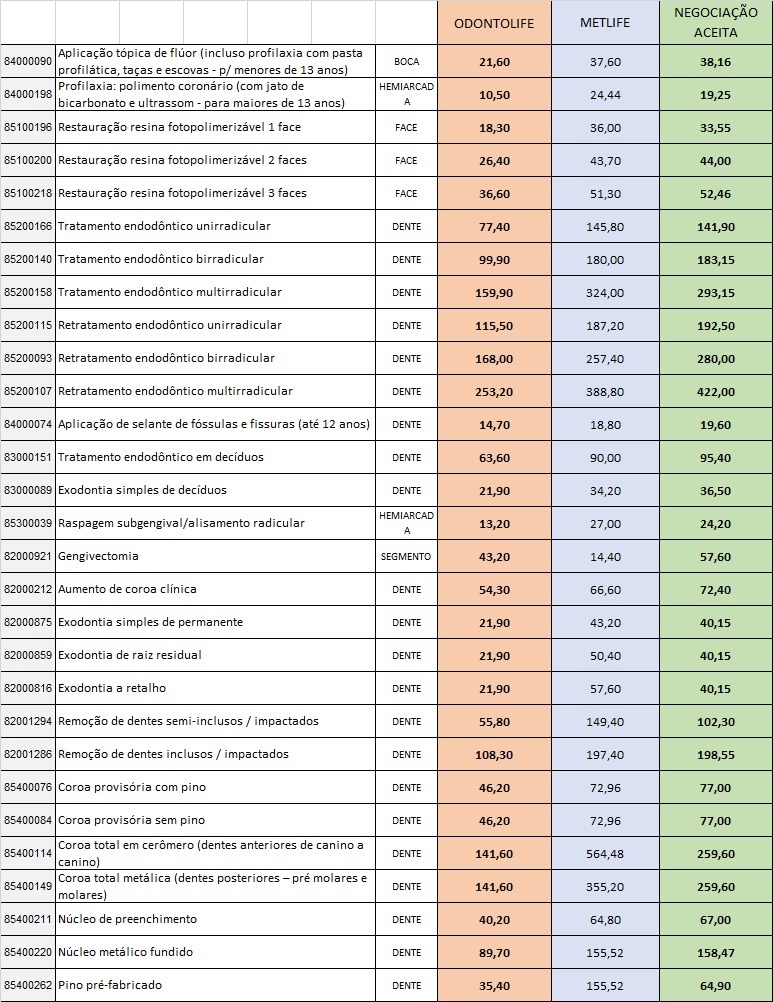 | | | | ODONTOLIFE | METLIFE | NEGOCIAÇÃO ACEITA |
|---|---|---|---|---|---|
| 84000090 | Aplicação tópica de flúor (incluso profilaxia com pasta profilática, taças e escovas - p/ menores de 13 anos) | BOCA | 21,60 | 37,60 | 38,16 |
| 84000198 | Profilaxia: polimento coronário (com jato de bicarbonato e ultrassom - para maiores de 13 anos) | HEMIARCADA | 10,50 | 24,44 | 19,25 |
| 85100196 | Restauração resina fotopolimerizável 1 face | FACE | 18,30 | 36,00 | 33,55 |
| 85100200 | Restauração resina fotopolimerizável 2 faces | FACE | 26,40 | 43,70 | 44,00 |
| 85100218 | Restauração resina fotopolimerizável 3 faces | FACE | 36,60 | 51,30 | 52,46 |
| 85200166 | Tratamento endodôntico unirradicular | DENTE | 77,40 | 145,80 | 141,90 |
| 85200140 | Tratamento endodôntico birradicular | DENTE | 99,90 | 180,00 | 183,15 |
| 85200158 | Tratamento endodôntico multirradicular | DENTE | 159,90 | 324,00 | 293,15 |
| 85200115 | Retratamento endodôntico unirradicular | DENTE | 115,50 | 187,20 | 192,50 |
| 85200093 | Retratamento endodôntico birradicular | DENTE | 168,00 | 257,40 | 280,00 |
| 85200107 | Retratamento endodôntico multirradicular | DENTE | 253,20 | 388,80 | 422,00 |
| 84000074 | Aplicação de selante de fóssulas e fissuras (até 12 anos) | DENTE | 14,70 | 18,80 | 19,60 |
| 83000151 | Tratamento endodôntico em decíduos | DENTE | 63,60 | 90,00 | 95,40 |
| 83000089 | Exodontia simples de decíduos | DENTE | 21,90 | 34,20 | 36,50 |
| 85300039 | Raspagem subgengival/alisamento radicular | HEMIARCADA | 13,20 | 27,00 | 24,20 |
| 82000921 | Gengivectomia | SEGMENTO | 43,20 | 14,40 | 57,60 |
| 82000212 | Aumento de coroa clínica | DENTE | 54,30 | 66,60 | 72,40 |
| 82000875 | Exodontia simples de permanente | DENTE | 21,90 | 43,20 | 40,15 |
| 82000859 | Exodontia de raiz residual | DENTE | 21,90 | 50,40 | 40,15 |
| 82000816 | Exodontia a retalho | DENTE | 21,90 | 57,60 | 40,15 |
| 82001294 | Remoção de dentes semi-inclusos / impactados | DENTE | 55,80 | 149,40 | 102,30 |
| 82001286 | Remoção de dentes inclusos / impactados | DENTE | 108,30 | 197,40 | 198,55 |
| 85400076 | Coroa provisória com pino | DENTE | 46,20 | 72,96 | 77,00 |
| 85400084 | Coroa provisória sem pino | DENTE | 46,20 | 72,96 | 77,00 |
| 85400114 | Coroa total em cerômero (dentes anteriores de canino a canino) | DENTE | 141,60 | 564,48 | 259,60 |
| 85400149 | Coroa total metálica (dentes posteriores – pré molares e molares) | DENTE | 141,60 | 355,20 | 259,60 |
| 85400211 | Núcleo de preenchimento | DENTE | 40,20 | 64,80 | 67,00 |
| 85400220 | Núcleo metálico fundido | DENTE | 89,70 | 155,52 | 158,47 |
| 85400262 | Pino pré-fabricado | DENTE | 35,40 | 155,52 | 64,90 |